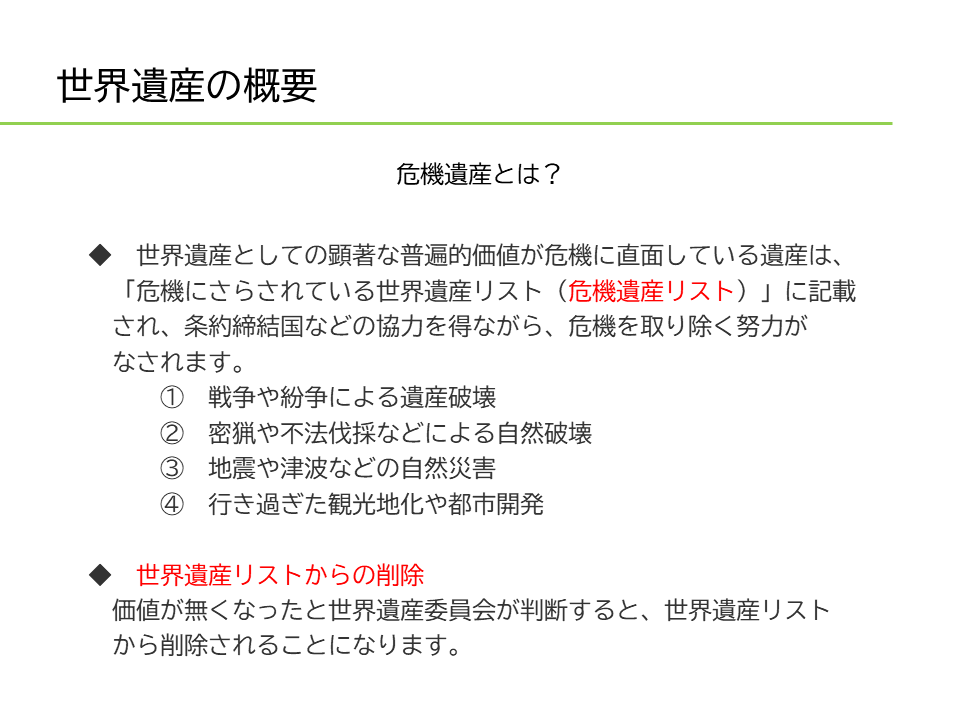 世界遺産の概要

危機遺産とは？

◆　世界遺産としての顕著な普遍的価値が危機に直面している遺産は、「危機にさらされている世界遺産リスト（危機遺産リスト）」に記載され、条約締結国などの協力を得ながら、危機を取り除く努力がなされます。

①　戦争や紛争による遺産破壊
②　密猟や不法伐採などによる自然破壊
③　地震や津波などの自然災害
④　行き過ぎた観光地化や都市開発

◆　世界遺産リストからの削除
価値が無くなったと世界遺産委員会が判断すると、世界遺産リストから削除されることになります。